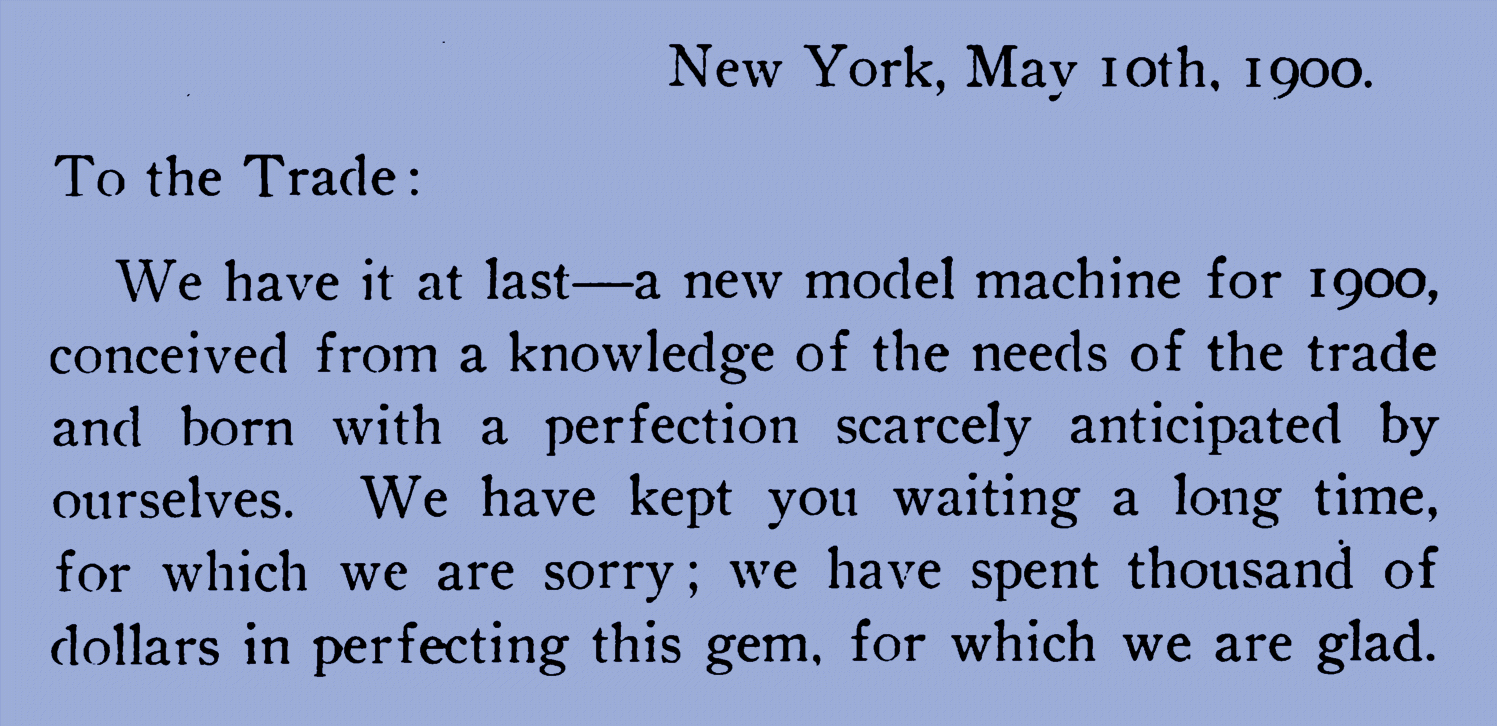 New York, May 10th, 1900.

To the Trade:

We have it at last—a new model machine for 1900, conceived from a knowledge of the needs of the trade and born with a perfection scarcely anticipated by ourselves. We have kept you waiting a long time, for which we are sorry; we have spent thousand of dollars in perfecting this gem, for which we are glad.